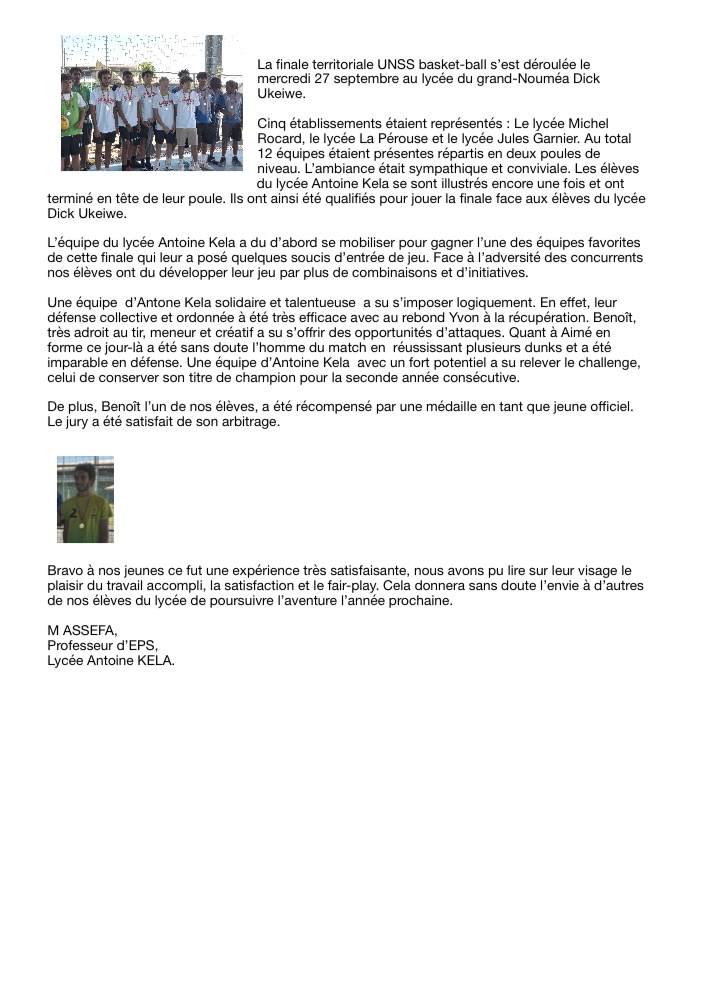 La finale territoriale UNSS basket-ball s'est déroulée le mercredi 27 septembre au lycée du grand-Nouméa Dick Ukeiwe.

Cinq établissements étaient représentés : Le lycée Michel Rocard, le lycée La Pérouse et le lycée Jules Garnier. Au total 12 équipes étaient présentes répartis en deux poules de niveau. L'ambiance était sympathique et conviviale. Les élèves du lycée Antoine Kela se sont illustrés encore une fois et ont terminé en tête de leur poule. Ils ont ainsi été qualifiés pour jouer la finale face aux élèves du lycée Dick Ukeiwe.

L'équipe du lycée Antoine Kela a du d'abord se mobiliser pour gagner l'une des équipes favorites de cette finale qui leur a posé quelques soucis d'entrée de jeu. Face à l'adversité des concurrents nos élèves ont du développer leur jeu par plus de combinaisons et d'initiatives.

Une équipe d'Antone Kela solidaire et talentueuse a su s'imposer logiquement. En effet, leur défense collective et ordonnée à été très efficace avec au rebond Yvon à la récupération. Benoît, très adroit au tir, meneur et créatif a su s'offrir des opportunités d'attaques. Quant à Aimé en forme ce jour-là a été sans doute l'homme du match en réussissant plusieurs dunks et a été imparable en défense. Une équipe d'Antoine Kela avec un fort potentiel a su relever le challenge, celui de conserver son titre de champion pour la seconde année consécutive.

De plus, Benoît l'un de nos élèves, a été récompensé par une médaille en tant que jeune officiel. Le jury a été satisfait de son arbitrage.

Bravo à nos jeunes ce fut une expérience très satisfaisante, nous avons pu lire sur leur visage le plaisir du travail accompli, la satisfaction et le fair-play. Cela donnera sans doute l'envie à d'autres de nos élèves du lycée de poursuivre l'aventure l'année prochaine.

M ASSEFA,
Professeur d'EPS,
Lycée Antoine KELA.